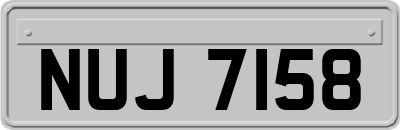 NUJ 7158